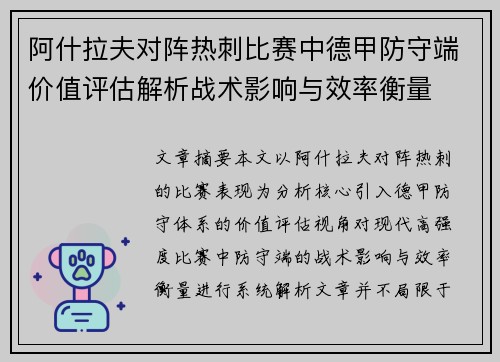 阿什拉夫对阵热刺比赛中德甲防守端价值评估解析战术影响与效率衡量

文章摘要本文以阿什拉夫对阵热刺的比赛表现为分析核心引入德甲防守体系的价值评估视角对现代高强度比赛中防守端的战术影响与效率衡量进行系统解析文章并不局限于